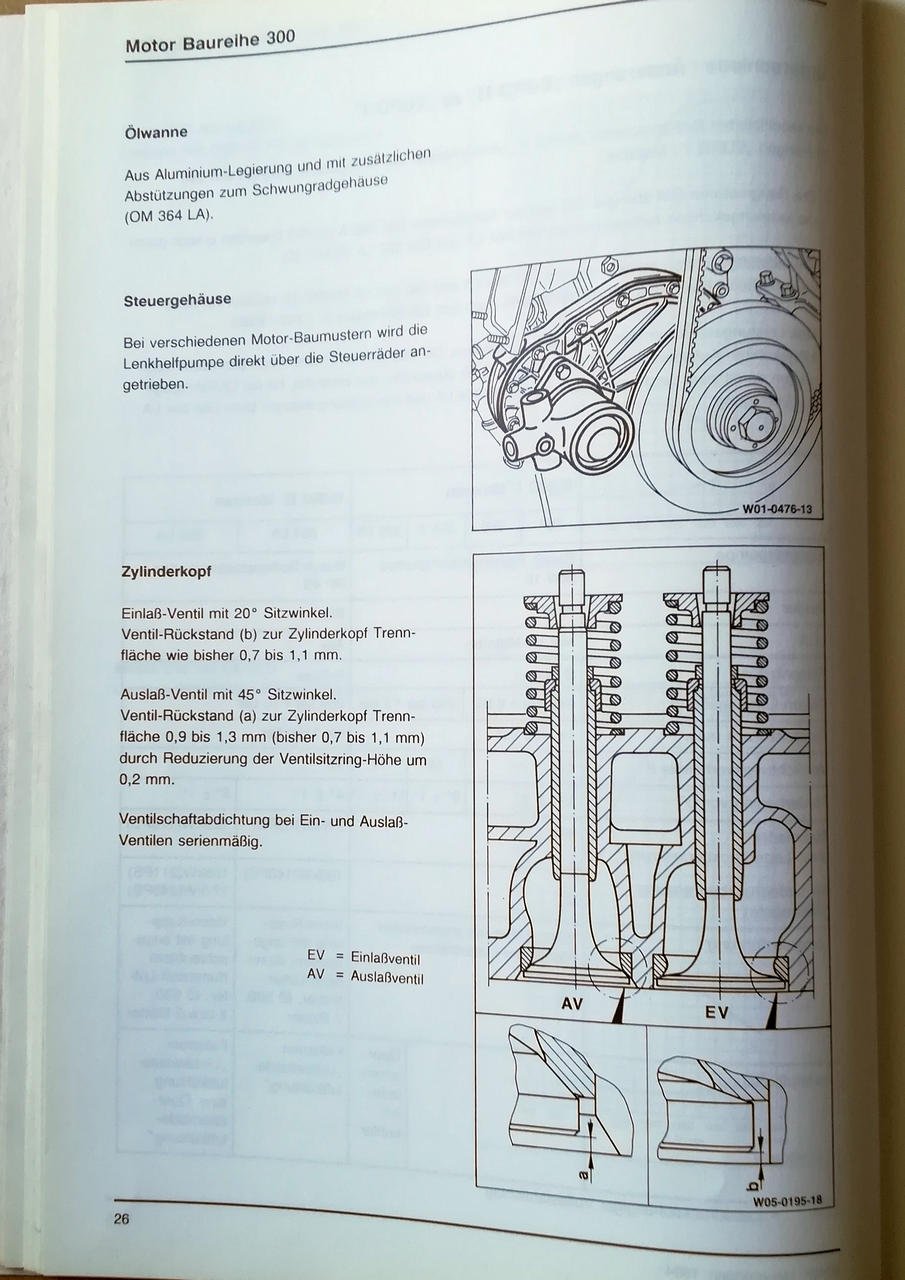 Motor Baureihe 300

Ölwanne

Aus Aluminium-Legierung und mit zusätzlichen Abstützungen zum Schwungradgehäuse (OM 364 LA).

Steuergehäuse

Bei verschiedenen Motor-Baumustern wird die Lenkhelfpumpe direkt über die Steuerräder angetrieben.

W01-0476-13

Zylinderkopf

Einlaß-Ventil mit 20° Sitzwinkel.
Ventil-Rückstand (b) zur Zylinderkopf Trennfläche wie bisher 0,7 bis 1,1 mm.

Auslaß-Ventil mit 45° Sitzwinkel.
Ventil-Rückstand (a) zur Zylinderkopf Trennfläche 0,9 bis 1,3 mm (bisher 0,7 bis 1,1 mm) durch Reduzierung der Ventilsitzring-Höhe um 0,2 mm.

Ventilschaftabdichtung bei Ein- und Auslaß-Ventilen serienmäßig.

EV = Einlaßventil
AV = Auslaßventil

AV

EV

a

b

W05-0195-18

26